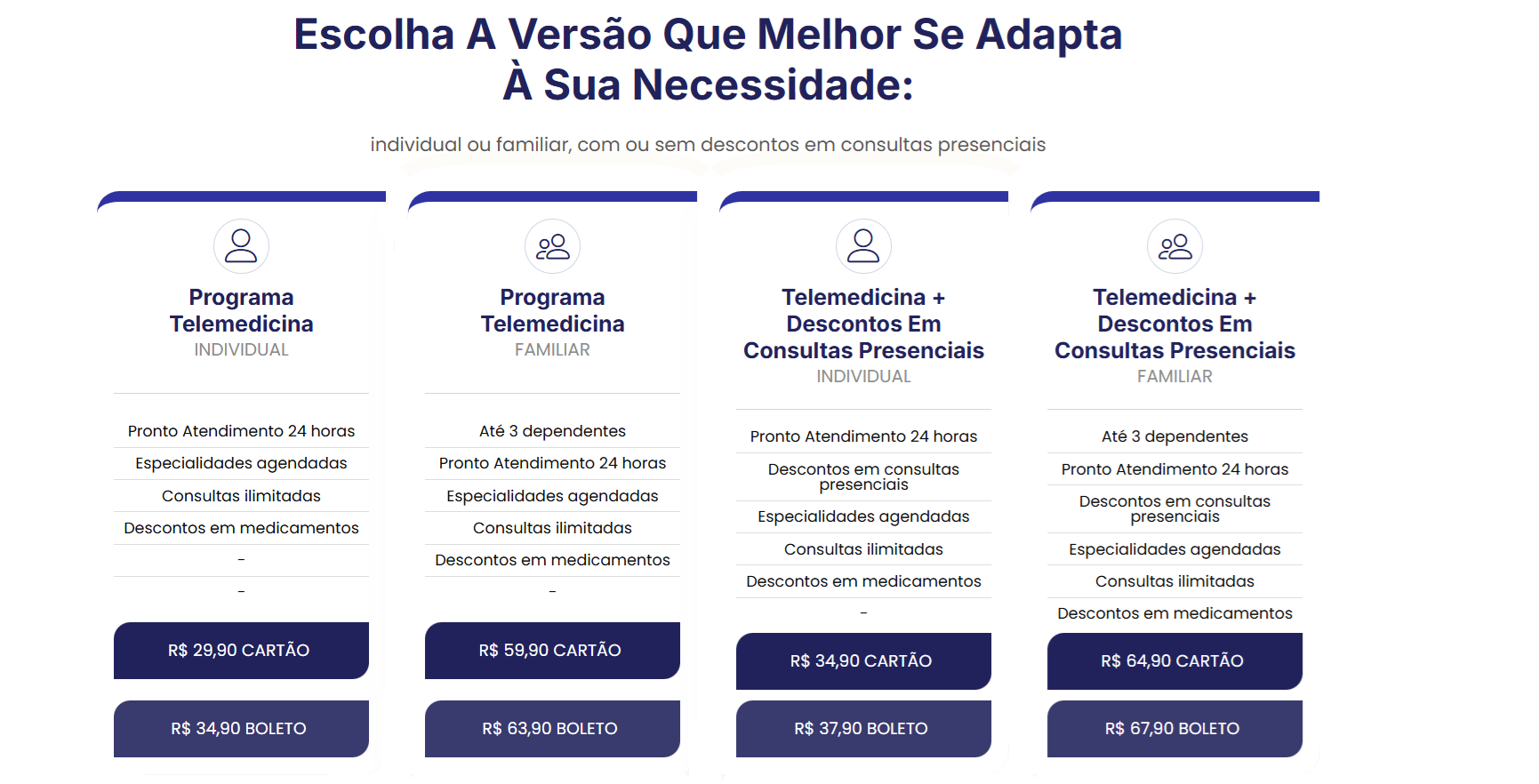 Escolha A Versão Que Melhor Se Adapta
À Sua Necessidade:

individual ou familiar, com ou sem descontos em consultas presenciais

Programa Telemedicina
INDIVIDUAL

Pronto Atendimento 24 horas
Especialidades agendadas
Consultas ilimitadas
Descontos em medicamentos
-
-

R$ 29,90 CARTÃO

R$ 34,90 BOLETO

Programa Telemedicina
FAMILIAR

Até 3 dependentes
Pronto Atendimento 24 horas
Especialidades agendadas
Consultas ilimitadas
Descontos em medicamentos
-

R$ 59,90 CARTÃO

R$ 63,90 BOLETO

Telemedicina + Descontos Em Consultas Presenciais
INDIVIDUAL

Pronto Atendimento 24 horas
Descontos em consultas presenciais
Especialidades agendadas
Consultas ilimitadas
Descontos em medicamentos
-

R$ 34,90 CARTÃO

R$ 37,90 BOLETO

Telemedicina + Descontos Em Consultas Presenciais
FAMILIAR

Até 3 dependentes
Pronto Atendimento 24 horas
Descontos em consultas presenciais
Especialidades agendadas
Consultas ilimitadas
Descontos em medicamentos

R$ 64,90 CARTÃO

R$ 67,90 BOLETO